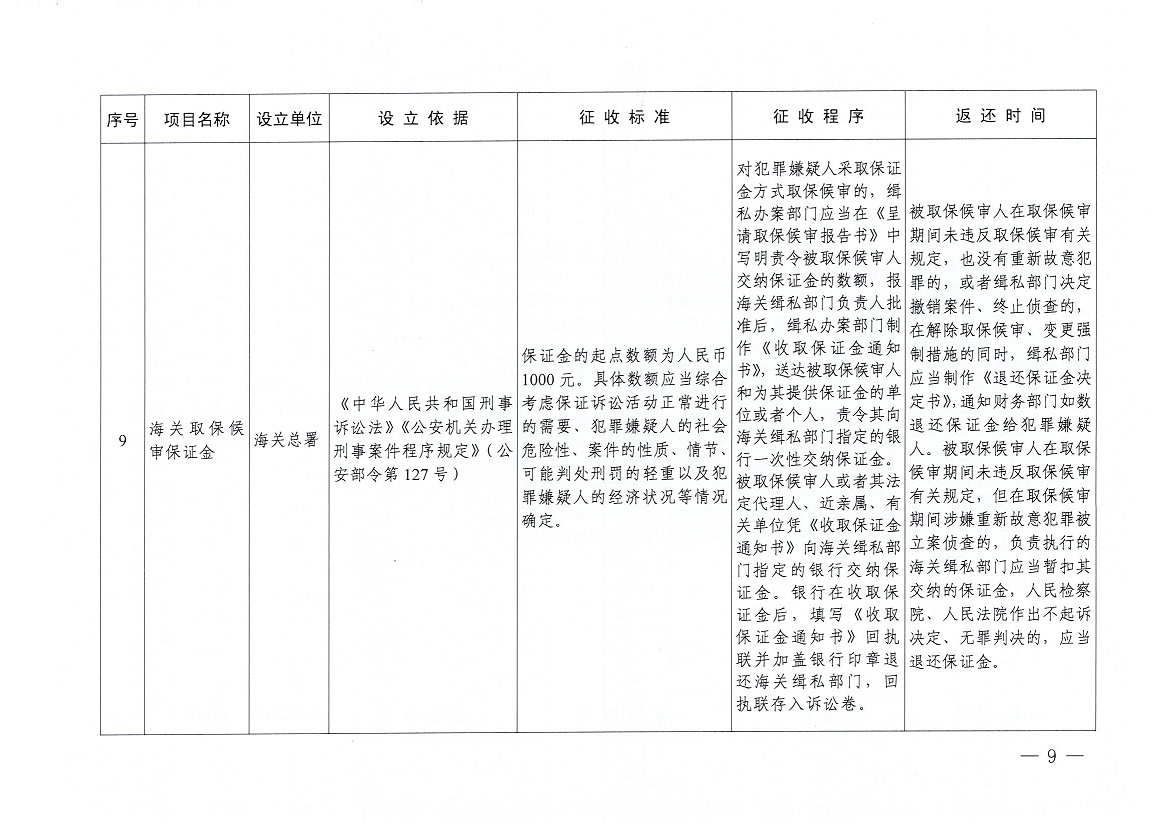 | 序号 | 项目名称 | 设立单位 | 设 立 依 据 | 征 收 标 准 | 征 收 程 序 | 返 还 时 间 |
|---|---|---|---|---|---|---|
| 9 | 海关取保候审保证金 | 海关总署 | 《中华人民共和国刑事诉讼法》《公安机关办理刑事案件程序规定》（公安部令第127号） | 保证金的起点数额为人民币1000元。具体数额应当综合考虑保证诉讼活动正常进行的需要、犯罪嫌疑人的社会危险性、案件的性质、情节、可能判处刑罚的轻重以及犯罪嫌疑人的经济状况等情况确定。 | 对犯罪嫌疑人采取保证金方式取保候审的，缉私办案部门应当在《呈请取保候审报告书》中写明责令被取保候审人交纳保证金的数额，报海关缉私部门负责人批准后，缉私办案部门制作《收取保证金通知书》，送达被取保候审人和为其提供保证金的单位或者个人，责令其向海关缉私部门指定的银行一次性交纳保证金。被取保候审人或者其法定代理人、近亲属、有关单位凭《收取保证金通知书》向海关缉私部门指定的银行交纳保证金。银行在收取保证金后，填写《收取保证金通知书》回执联并加盖银行印章退还海关缉私部门，回执联存入诉讼卷。 | 被取保候审人在取保候审期间未违反取保候审有关规定，也没有重新故意犯罪的，或者缉私部门决定撤销案件、终止侦查的，在解除取保候审、变更强制措施的同时，缉私部门应当制作《退还保证金决定书》，通知财务部门如数退还保证金给犯罪嫌疑人。被取保候审人在取保候审期间未违反取保候审有关规定，但在取保候审期间涉嫌重新故意犯罪被立案侦查的，负责执行的海关缉私部门应当暂扣其交纳的保证金，人民检察院、人民法院作出不起诉决定、无罪判决的，应当退还保证金。 |

— 9 —